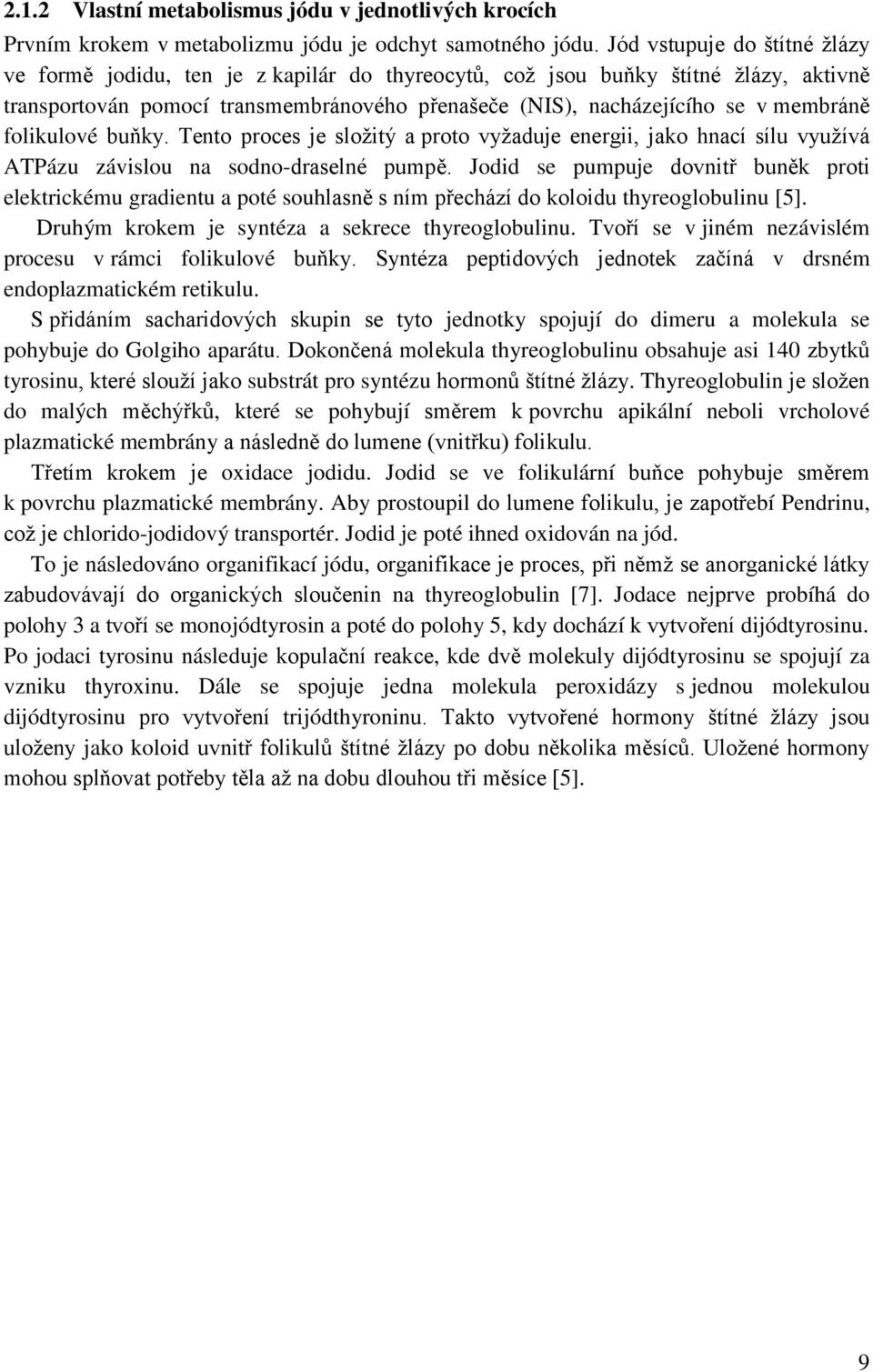 2.1.2 Vlastní metabolismus jódu v jednotlivých krocích

Prvním krokem v metabolizmu jódu je odchyt samotného jódu. Jód vstupuje do štítné žlázy ve formě jodidu, ten je z kapilár do thyreocytů, což jsou buňky štítné žlázy, aktivně transportován pomocí transmembránového přenašeče (NIS), nacházejícího se v membráně folikulové buňky. Tento proces je složitý a proto vyžaduje energii, jako hnací sílu využívá ATPázu závislou na sodno-draselné pumpě. Jodid se pumpuje dovnitř buněk proti elektrickému gradientu a poté souhlasně s ním přechází do koloidu thyreoglobulinu [5].

Druhým krokem je syntéza a sekrece thyreoglobulinu. Tvoří se v jiném nezávislém procesu v rámci folikulové buňky. Syntéza peptidových jednotek začíná v drsném endoplazmatickém retikulu.

S přidáním sacharidových skupin se tyto jednotky spojují do dimeru a molekula se pohybuje do Golgiho aparátu. Dokončená molekula thyreoglobulinu obsahuje asi 140 zbytků tyrosinu, které slouží jako substrát pro syntézu hormonů štítné žlázy. Thyreoglobulin je složen do malých měchýřků, které se pohybují směrem k povrchu apikální neboli vrcholové plazmatické membrány a následně do lumene (vnitřku) folikulu.

Třetím krokem je oxidace jodidu. Jodid se ve folikulární buňce pohybuje směrem k povrchu plazmatické membrány. Aby prostoupil do lumene folikulu, je zapotřebí Pendrinu, což je chlorido-jodidový transportér. Jodid je poté ihned oxidován na jód.

To je následováno organifikací jódu, organifikace je proces, při němž se anorganické látky zabudovávají do organických sloučenin na thyreoglobulin [7]. Jodace nejprve probíhá do polohy 3 a tvoří se monojódtyrosin a poté do polohy 5, kdy dochází k vytvoření dijódtyrosinu. Po jodaci tyrosinu následuje kopulační reakce, kde dvě molekuly dijódtyrosinu se spojují za vzniku thyroxinu. Dále se spojuje jedna molekula peroxidázy s jednou molekulou dijódtyrosinu pro vytvoření trijódthyroninu. Takto vytvořené hormony štítné žlázy jsou uloženy jako koloid uvnitř folikulů štítné žlázy po dobu několika měsíců. Uložené hormony mohou splňovat potřeby těla až na dobu dlouhou tři měsíce [5].

9